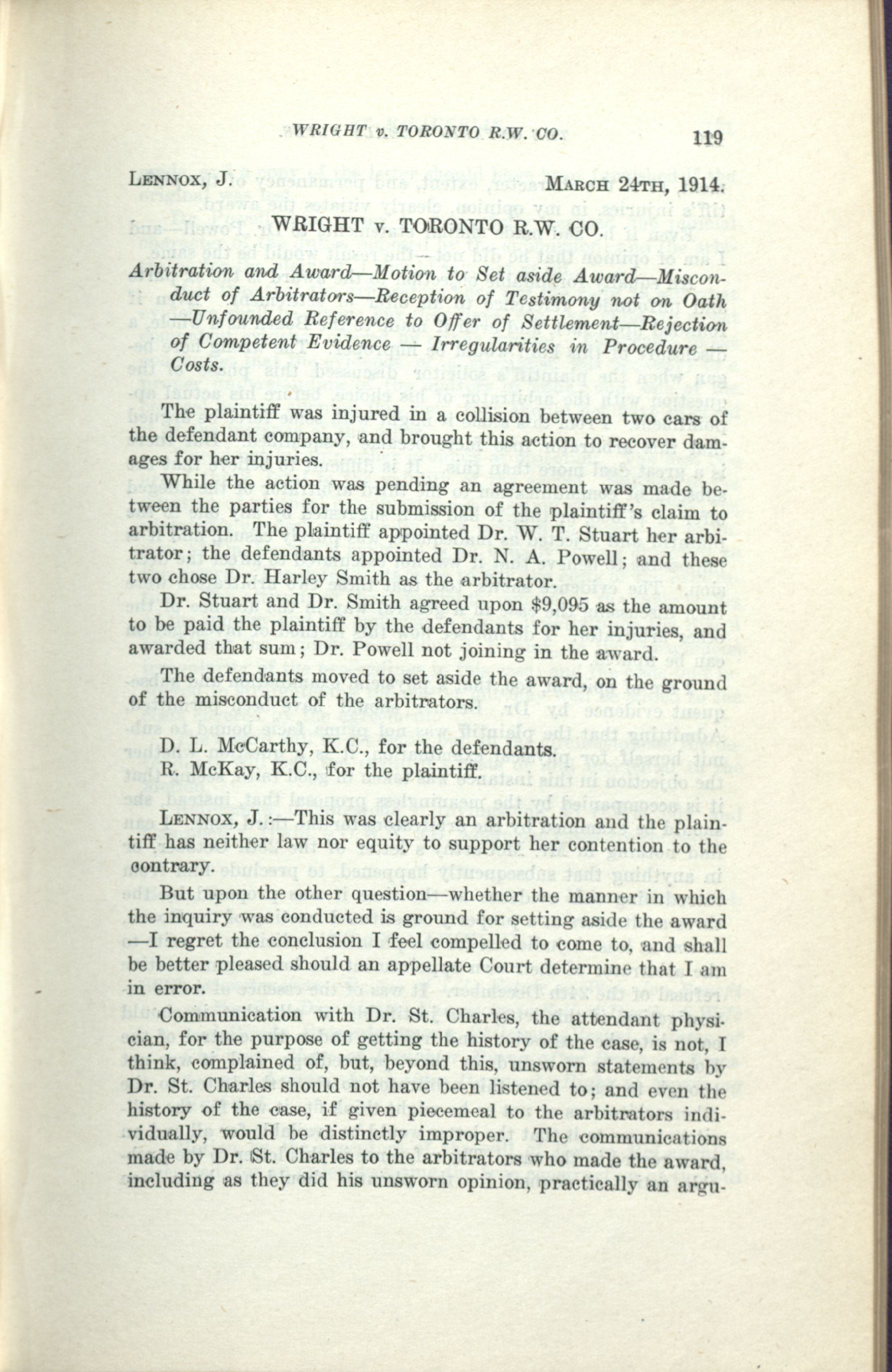 WRIGHT v. TORONTO R.W. CO. 119

LENNOX, J. MARCH 24TH, 1914.

WRIGHT v. TORONTO R.W. CO.

Arbitration and Award—Motion to Set aside Award—Misconduct of Arbitrators—Reception of Testimony not on Oath—Unfounded Reference to Offer of Settlement—Rejection of Competent Evidence — Irregularities in Procedure — Costs.

The plaintiff was injured in a collision between two cars of the defendant company, and brought this action to recover damages for her injuries.

While the action was pending an agreement was made between the parties for the submission of the plaintiff's claim to arbitration. The plaintiff appointed Dr. W. T. Stuart her arbitrator; the defendants appointed Dr. N. A. Powell; and these two chose Dr. Harley Smith as the arbitrator.

Dr. Stuart and Dr. Smith agreed upon $9,095 as the amount to be paid the plaintiff by the defendants for her injuries, and awarded that sum; Dr. Powell not joining in the award.

The defendants moved to set aside the award, on the ground of the misconduct of the arbitrators.

D. L. McCarthy, K.C., for the defendants.
R. McKay, K.C., for the plaintiff.

LENNOX, J.:—This was clearly an arbitration and the plaintiff has neither law nor equity to support her contention to the contrary.

But upon the other question—whether the manner in which the inquiry was conducted is ground for setting aside the award—I regret the conclusion I feel compelled to come to, and shall be better pleased should an appellate Court determine that I am in error.

Communication with Dr. St. Charles, the attendant physician, for the purpose of getting the history of the case, is not, I think, complained of, but, beyond this, unsworn statements by Dr. St. Charles should not have been listened to; and even the history of the case, if given piecemeal to the arbitrators individually, would be distinctly improper. The communications made by Dr. St. Charles to the arbitrators who made the award, including as they did his unsworn opinion, practically an argu-